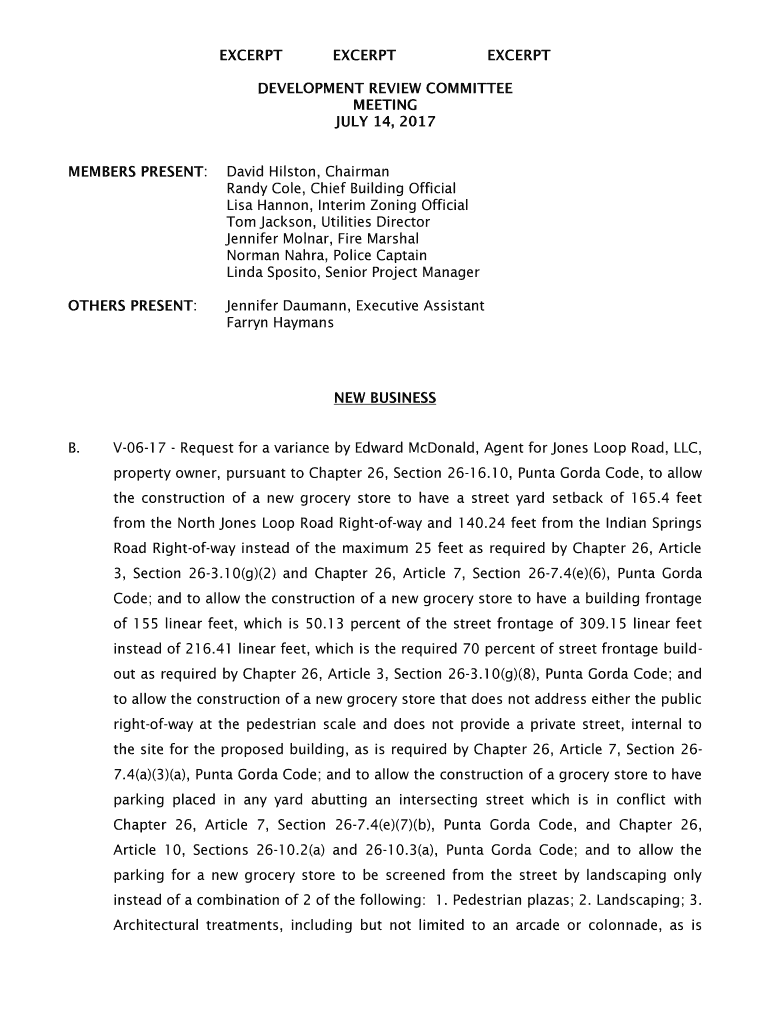 EXCERPT EXCERPT EXCERPT

DEVELOPMENT REVIEW COMMITTEE
MEETING
JULY 14, 2017

MEMBERS PRESENT: David Hilston, Chairman
Randy Cole, Chief Building Official
Lisa Hannon, Interim Zoning Official
Tom Jackson, Utilities Director
Jennifer Molnar, Fire Marshal
Norman Nahra, Police Captain
Linda Sposito, Senior Project Manager

OTHERS PRESENT: Jennifer Daumann, Executive Assistant
Farryn Haymans

NEW BUSINESS

B. V-06-17 - Request for a variance by Edward McDonald, Agent for Jones Loop Road, LLC, property owner, pursuant to Chapter 26, Section 26-16.10, Punta Gorda Code, to allow the construction of a new grocery store to have a street yard setback of 165.4 feet from the North Jones Loop Road Right-of-way and 140.24 feet from the Indian Springs Road Right-of-way instead of the maximum 25 feet as required by Chapter 26, Article 3, Section 26-3.10(g)(2) and Chapter 26, Article 7, Section 26-7.4(e)(6), Punta Gorda Code; and to allow the construction of a new grocery store to have a building frontage of 155 linear feet, which is 50.13 percent of the street frontage of 309.15 linear feet instead of 216.41 linear feet, which is the required 70 percent of street frontage build-out as required by Chapter 26, Article 3, Section 26-3.10(g)(8), Punta Gorda Code; and to allow the construction of a new grocery store that does not address either the public right-of-way at the pedestrian scale and does not provide a private street, internal to the site for the proposed building, as is required by Chapter 26, Article 7, Section 26-7.4(a)(3)(a), Punta Gorda Code; and to allow the construction of a grocery store to have parking placed in any yard abutting an intersecting street which is in conflict with Chapter 26, Article 7, Section 26-7.4(e)(7)(b), Punta Gorda Code, and Chapter 26, Article 10, Sections 26-10.2(a) and 26-10.3(a), Punta Gorda Code; and to allow the parking for a new grocery store to be screened from the street by landscaping only instead of a combination of 2 of the following: 1. Pedestrian plazas; 2. Landscaping; 3. Architectural treatments, including but not limited to an arcade or colonnade, as is